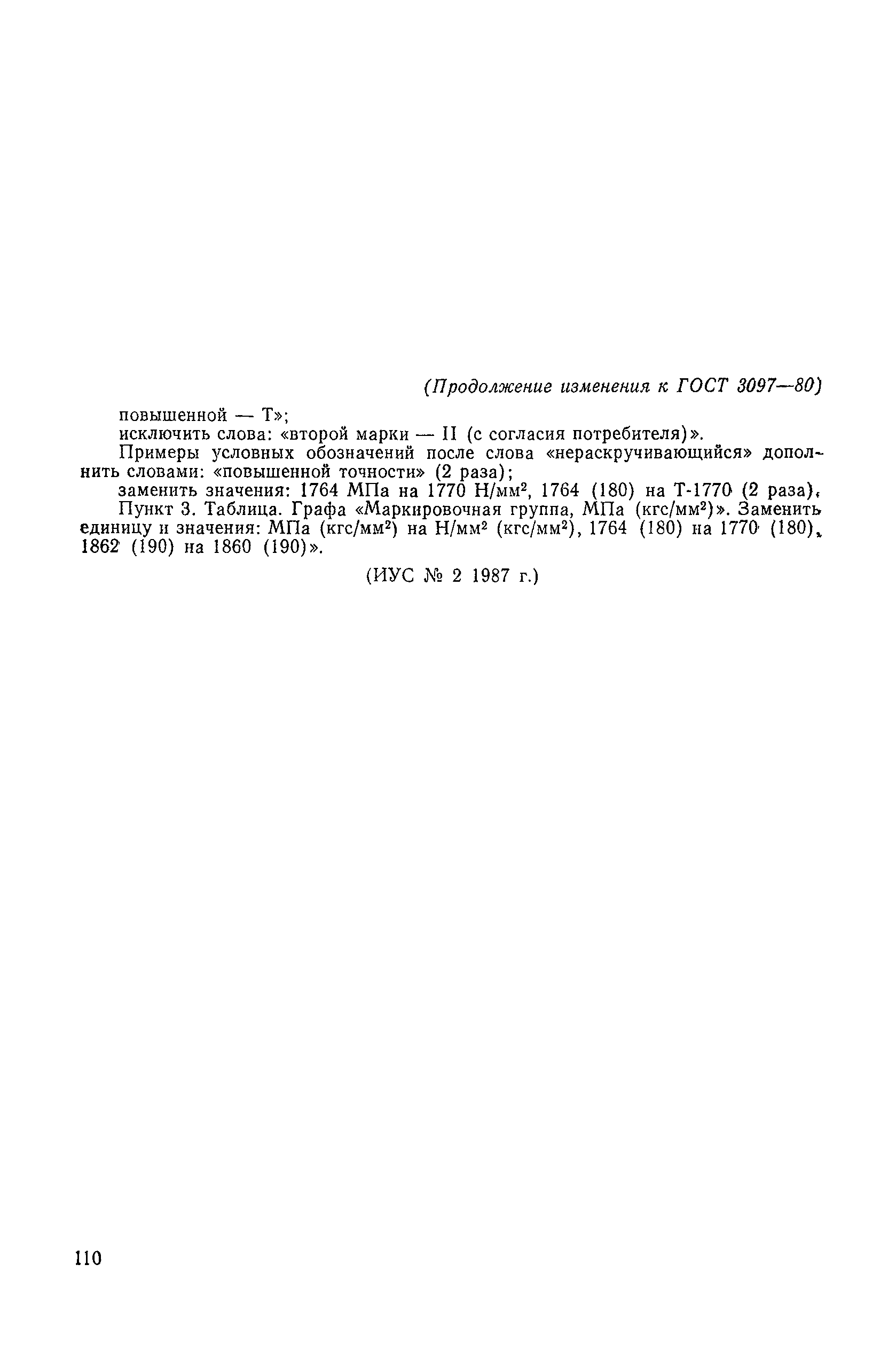 (Продолжение изменения к ГОСТ 3097—80)

повышенной — Т»;

исключить слова: «второй марки — II (с согласия потребителя)».

Примеры условных обозначений после слова «нераскручивающийся» дополнить словами: «повышенной точности» (2 раза);

заменить значения: 1764 МПа на 1770 Н/мм$^2$, 1764 (180) на Т-1770 (2 раза).

Пункт 3. Таблица. Графа «Маркировочная группа, МПа (кгс/мм$^2$)». Заменить единицу и значения: МПа (кгс/мм$^2$) на Н/мм$^2$ (кгс/мм$^2$), 1764 (180) на 1770 (180), 1862 (190) на 1860 (190)».

(ИУС № 2 1987 г.)

110